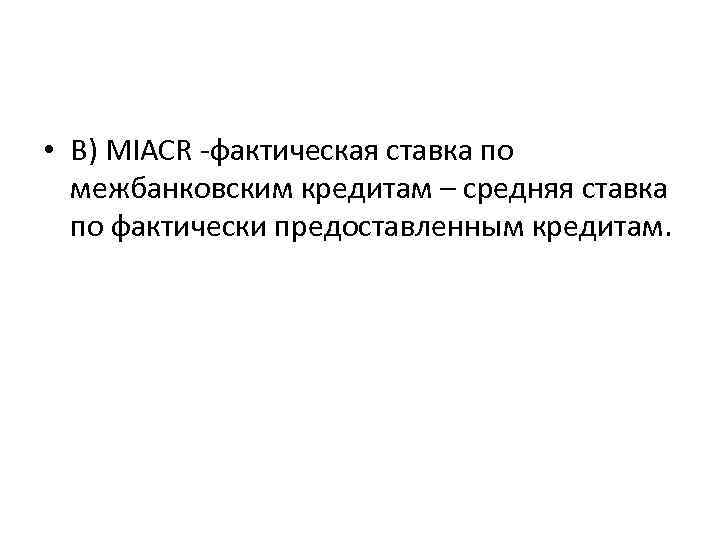 • В) MIACR -фактическая ставка по межбанковским кредитам – средняя ставка по фактически предоставленным кредитам.